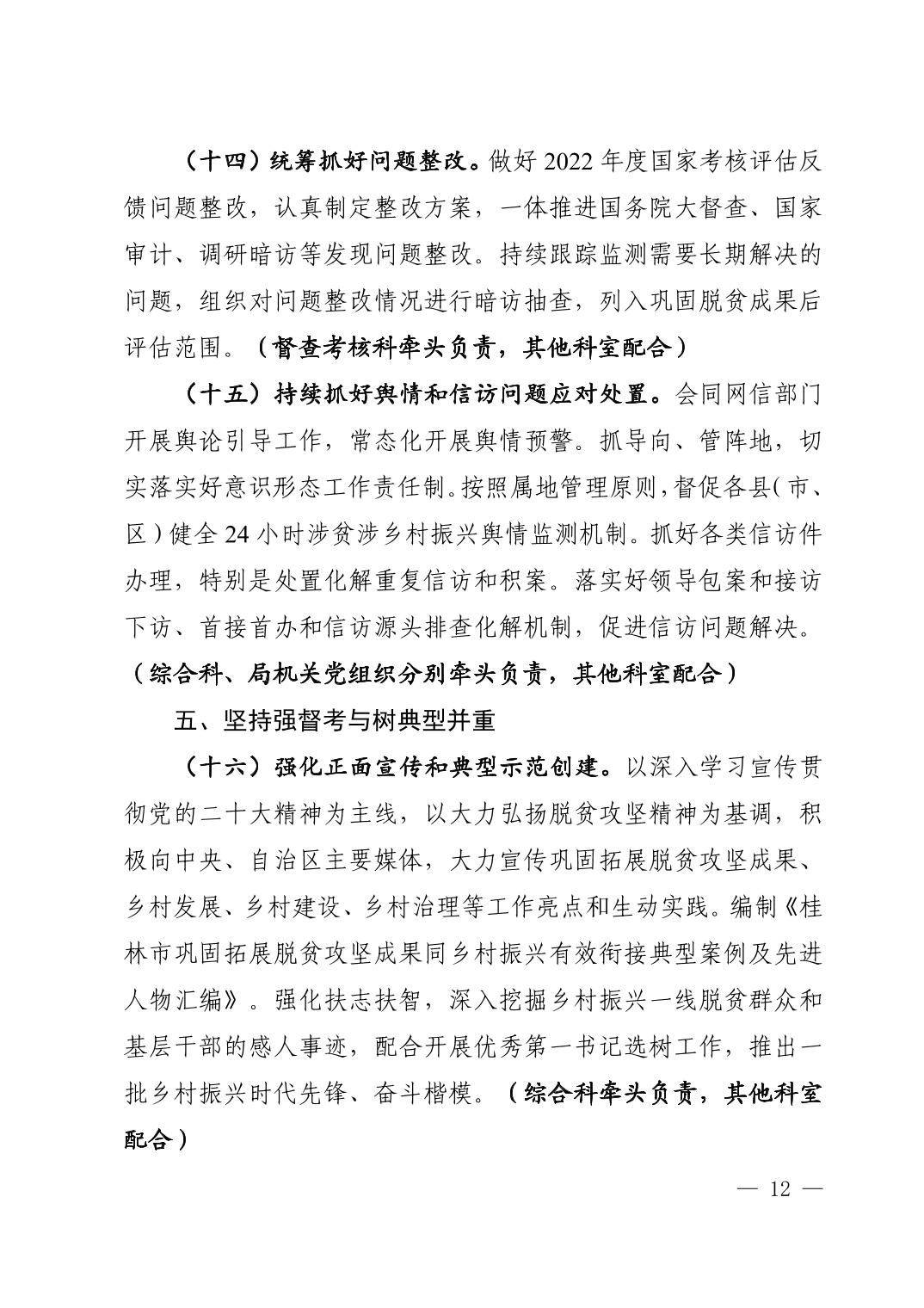 （十四）统筹抓好问题整改。做好 2022 年度国家考核评估反馈问题整改，认真制定整改方案，一体推进国务院大督查、国家审计、调研暗访等发现问题整改。持续跟踪监测需要长期解决的问题，组织对问题整改情况进行暗访抽查，列入巩固脱贫成果后评估范围。（督查考核科牵头负责，其他科室配合）

（十五）持续抓好舆情和信访问题应对处置。会同网信部门开展舆论引导工作，常态化开展舆情预警。抓导向、管阵地，切实落实好意识形态工作责任制。按照属地管理原则，督促各县（市、区）健全 24 小时涉贫涉乡村振兴舆情监测机制。抓好各类信访件办理，特别是处置化解重复信访和积案。落实好领导包案和接访下访、首接首办和信访源头排查化解机制，促进信访问题解决。（综合科、局机关党组织分别牵头负责，其他科室配合）

五、坚持强督考与树典型并重

（十六）强化正面宣传和典型示范创建。以深入学习宣传贯彻党的二十大精神为主线，以大力弘扬脱贫攻坚精神为基调，积极向中央、自治区主要媒体，大力宣传巩固拓展脱贫攻坚成果、乡村发展、乡村建设、乡村治理等工作亮点和生动实践。编制《桂林市巩固拓展脱贫攻坚成果同乡村振兴有效衔接典型案例及先进人物汇编》。强化扶志扶智，深入挖掘乡村振兴一线脱贫群众和基层干部的感人事迹，配合开展优秀第一书记选树工作，推出一批乡村振兴时代先锋、奋斗楷模。（综合科牵头负责，其他科室配合）

— 12 —